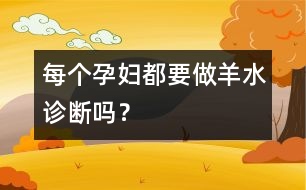 每个孕妇都要做羊水诊断吗？